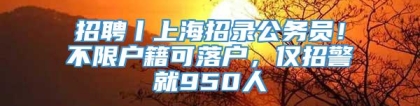 招聘丨上海招录公务员！不限户籍可落户，仅招警就950人